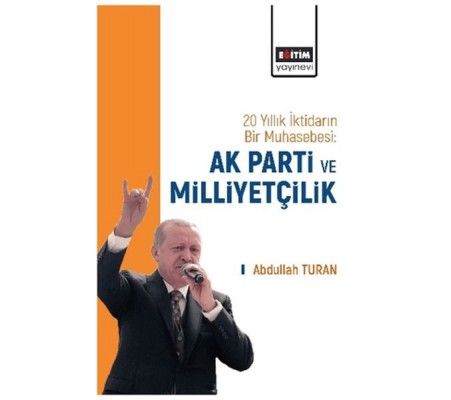 EĞİTİM
yayınevi

20 Yıllık İktidarın Bir Muhasebesi:

AK PARTİ VE MİLLİYETÇİLİK

Abdullah TURAN